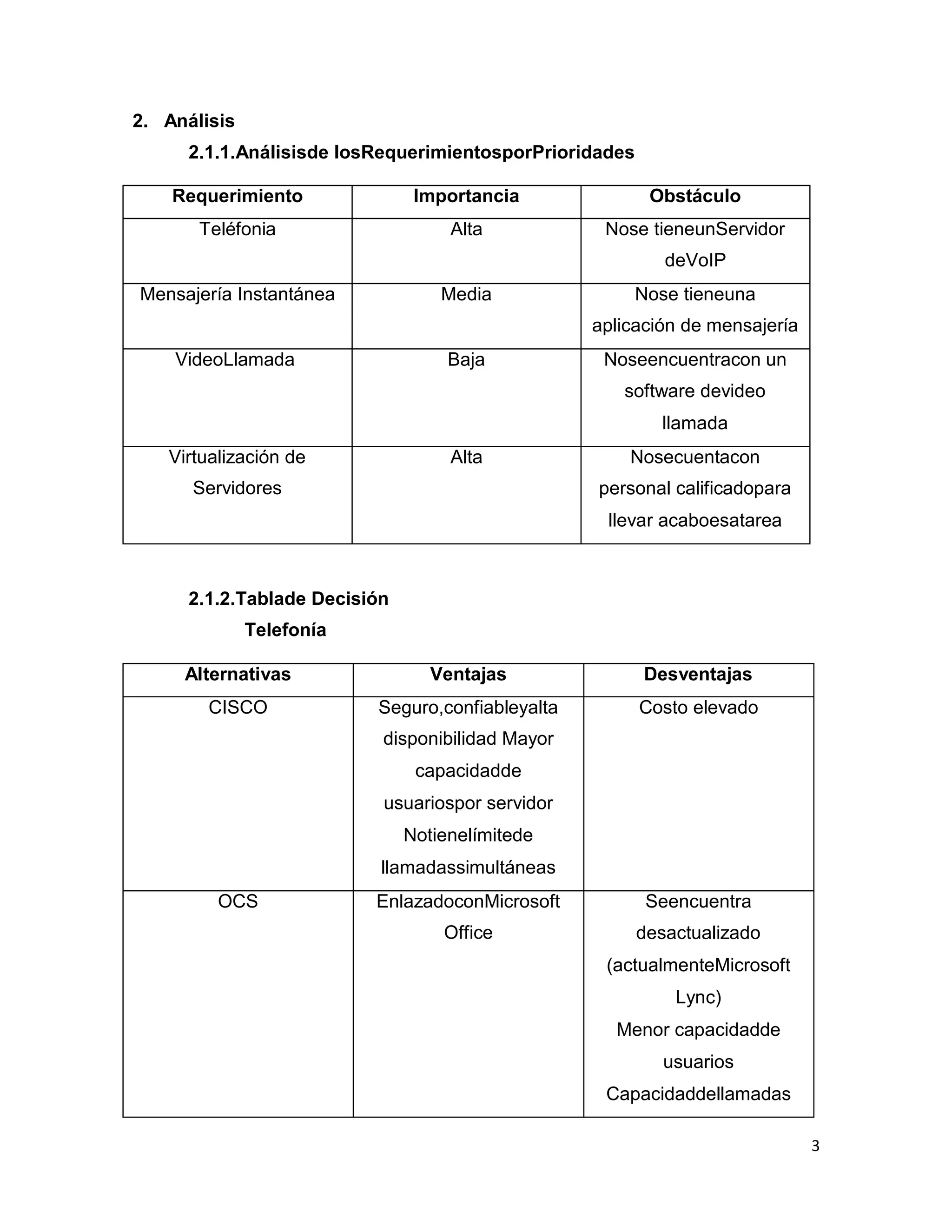 2. Análisis

2.1.1.Análisisde losRequerimientosporPrioridades

| Requerimiento | Importancia | Obstáculo |
|---|---|---|
| Teléfonia | Alta | Nose tieneunServidor deVoIP |
| Mensajería Instantánea | Media | Nose tieneuna aplicación de mensajería |
| VideoLlamada | Baja | Noseencuentracon un software devideo llamada |
| Virtualización de Servidores | Alta | Nosecuentacon personal calificadopara llevar acaboesatarea |

2.1.2.Tablade Decisión

Telefonía

| Alternativas | Ventajas | Desventajas |
|---|---|---|
| CISCO | Seguro,confiableyalta disponibilidad Mayor capacidadde usuariospor servidor Notienelímitede llamadassimultáneas | Costo elevado |
| OCS | EnlazadoconMicrosoft Office | Seencuentra desactualizado (actualmenteMicrosoft Lync) Menor capacidadde usuarios Capacidaddellamadas |

3